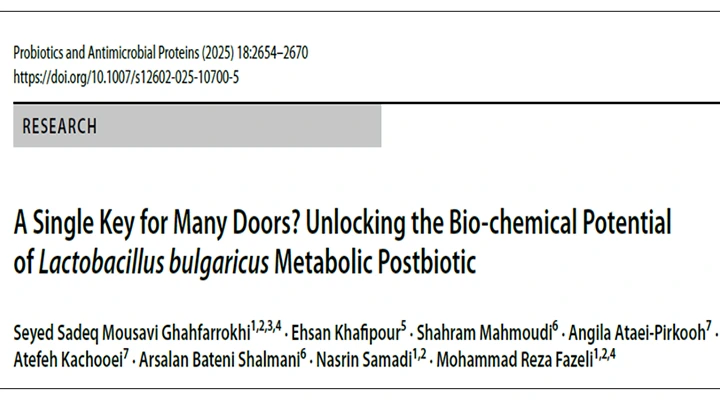 Probiotics and Antimicrobial Proteins (2025) 18:2654–2670
https://doi.org/10.1007/s12602-025-10700-5

RESEARCH

A Single Key for Many Doors? Unlocking the Bio-chemical Potential of Lactobacillus bulgaricus Metabolic Postbiotic

Seyed Sadeq Mousavi Ghahfarrokhi$^{1,2,3,4}$ · Ehsan Khafipour$^{5}$ · Shahram Mahmoudi$^{6}$ · Angila Ataei-Pirkooh$^{7}$ · Atefeh Kachooei$^{7}$ · Arsalan Bateni Shalmani$^{6}$ · Nasrin Samadi$^{1,2}$ · Mohammad Reza Fazeli$^{1,2,4}$